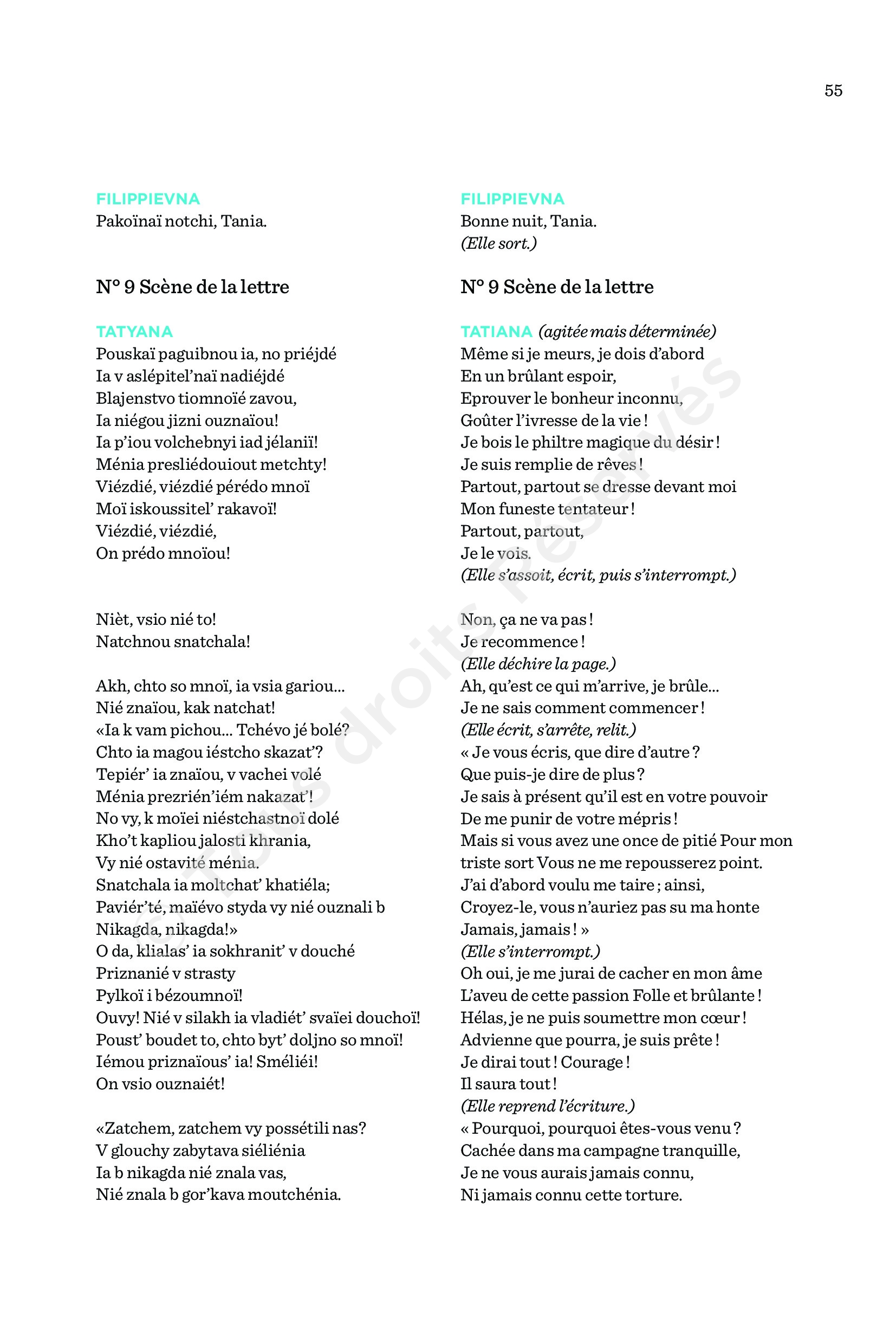 55

FILIPPIEVNA
Pakoïnaï notchi, Tania.

N° 9 Scène de la lettre

TATYANA
Pouskaï paguibnou ia, no priéjdé
Ia v aslépitel'naï nadiéjdé
Blajenstvo tiomnoïé zavou,
Ia niégou jizni ouznaïou!
Ia p'iou volchebnyi iad jélanii!
Ménia presliédouiout metchty!
Viézdié, viézdié pérédo mnoï
Moï iskoussitel' rakavoï!
Viézdié, viézdié,
On prédo mnoïou!

Nièt, vsio nié to!
Natchnou snatchala!

Akh, chto so mnoï, ia vsia gariou...
Nié znaïou, kak natchat!
«Ia k vam pichou... Tchévo jé bolé?
Chto ia magou iéstcho skazat'?
Tepiér' ia znaïou, v vachei volé
Ménia prezrién'iém nakazat'!
No vy, k moïei niéstchastnoï dolé
Kho't kapliou jalosti khrania,
Vy nié ostavité ménia.
Snatchala ia moltchat' khatiéla;
Paviér'té, maïévo styda vy nié ouznali b
Nikagda, nikagda!»
O da, klialas' ia sokhranit' v douché
Priznanié v strasty
Pylkoï i bézoumnoï!
Ouvy! Nié v silakh ia vladiét' svaïei douchoï!
Poust' boudet to, chto byt' doljno so mnoï!
Iémou priznaïous' ia! Sméliéi!
On vsio ouznaiét!

«Zatchem, zatchem vy possétili nas?
V glouchy zabytava siéliénia
Ia b nikagda nié znala vas,
Nié znala b gor'kava moutchénia.

FILIPPIEVNA
Bonne nuit, Tania.
(Elle sort.)

N° 9 Scène de la lettre

TATIANA (agitée mais déterminée)
Même si je meurs, je dois d'abord
En un brûlant espoir,
Eprouver le bonheur inconnu,
Goûter l'ivresse de la vie !
Je bois le philtre magique du désir !
Je suis remplie de rêves !
Partout, partout se dresse devant moi
Mon funeste tentateur !
Partout, partout,
Je le vois.
(Elle s'assoit, écrit, puis s'interrompt.)

Non, ça ne va pas !
Je recommence !
(Elle déchire la page.)
Ah, qu'est ce qui m'arrive, je brûle...
Je ne sais comment commencer !
(Elle écrit, s'arrête, relit.)
« Je vous écris, que dire d'autre ?
Que puis-je dire de plus ?
Je sais à présent qu'il est en votre pouvoir
De me punir de votre mépris !
Mais si vous avez une once de pitié Pour mon triste sort Vous ne me repousserez point.
J'ai d'abord voulu me taire ; ainsi,
Croyez-le, vous n'auriez pas su ma honte
Jamais, jamais ! »
(Elle s'interrompt.)
Oh oui, je me jurai de cacher en mon âme
L'aveu de cette passion Folle et brûlante !
Hélas, je ne puis soumettre mon cœur !
Advienne que pourra, je suis prête !
Je dirai tout ! Courage !
Il saura tout !
(Elle reprend l'écriture.)
« Pourquoi, pourquoi êtes-vous venu ?
Cachée dans ma campagne tranquille,
Je ne vous aurais jamais connu,
Ni jamais connu cette torture.

© Tous droits réservés